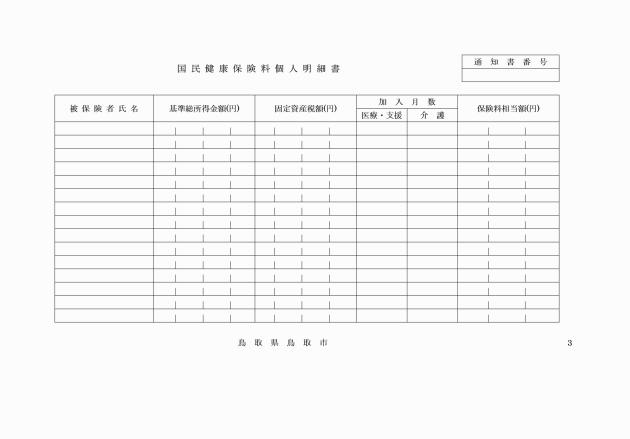 国民健康保険料個人明細書

| 通知書番号 |
|---|
| |

| 被保険者氏名 | 基準総所得金額(円) | 固定資産税額(円) | 加入月数 医療・支援 | 加入月数 介護 | 保険料相当額(円) |
|---|---|---|---|---|---|
| | | | | | |
| | | | | | |
| | | | | | |
| | | | | | |
| | | | | | |
| | | | | | |
| | | | | | |
| | | | | | |
| | | | | | |
| | | | | | |
| | | | | | |
| | | | | | |
| | | | | | |
| | | | | | |
| | | | | | |

鳥取県鳥取市

3